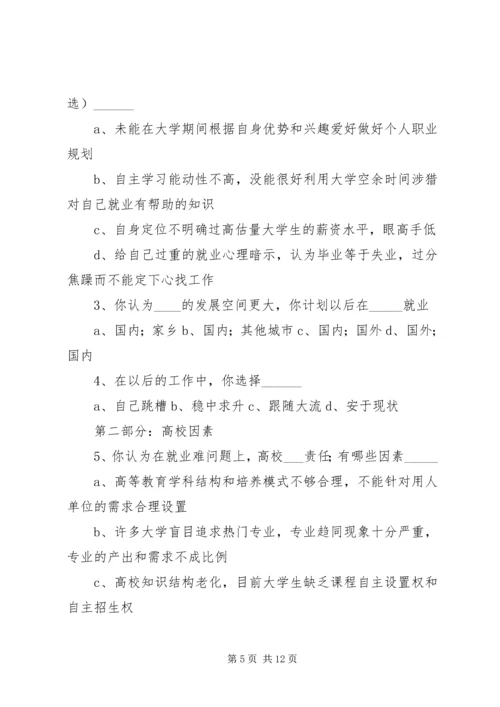 选）______

a、未能在大学期间根据自身优势和兴趣爱好做好个人职业规划

b、自主学习能动性不高，没能很好利用大学空余时间涉猎对自己就业有帮助的知识

c、自身定位不明确过高估量大学生的薪资水平，眼高手低

d、给自己过重的就业心理暗示，认为毕业等于失业，过分焦躁而不能定下心找工作

3、你认为____的发展空间更大，你计划以后在_____就业

a、国内；家乡 b、国内；其他城市 c、国内；国外 d、国外；国内

4、在以后的工作中，你选择______

a、自己跳槽 b、稳中求升 c、跟随大流 d、安于现状

第二部分：高校因素

5、你认为在就业难问题上，高校___责任；有哪些因素_____

a、高等教育学科结构和培养模式不够合理，不能针对用人单位的需求合理设置

b、许多大学盲目追求热门专业，专业趋同现象十分严重，专业的产出和需求不成比例

c、高校知识结构老化，目前大学生缺乏课程自主设置权和自主招生权

第 5 页 共 12 页